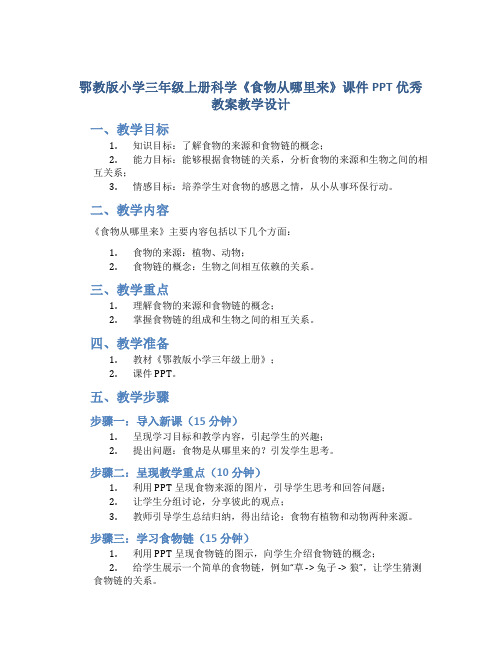 鄂教版小学三年级上册科学《食物从哪里来》课件 PPT 优秀教案教学设计

一、教学目标

1. 知识目标：了解食物的来源和食物链的概念；
2. 能力目标：能够根据食物链的关系，分析食物的来源和生物之间的相互关系；
3. 情感目标：培养学生对食物的感恩之情，从小从事环保行动。

二、教学内容

《食物从哪里来》主要内容包括以下几个方面：

1. 食物的来源：植物、动物；
2. 食物链的概念：生物之间相互依赖的关系。

三、教学重点

1. 理解食物的来源和食物链的概念；
2. 掌握食物链的组成和生物之间的相互关系。

四、教学准备

1. 教材《鄂教版小学三年级上册》；
2. 课件 PPT。

五、教学步骤

步骤一：导入新课（15 分钟）

1. 呈现学习目标和教学内容，引起学生的兴趣；
2. 提出问题：食物是从哪里来的？引发学生思考。

步骤二：呈现教学重点（10 分钟）

1. 利用 PPT 呈现食物来源的图片，引导学生思考和回答问题；
2. 让学生分组讨论，分享彼此的观点；
3. 教师引导学生总结归纳，得出结论：食物有植物和动物两种来源。

步骤三：学习食物链（15 分钟）

1. 利用 PPT 呈现食物链的图示，向学生介绍食物链的概念；
2. 给学生展示一个简单的食物链，例如“草 -> 兔子 -> 狼”，让学生猜测食物链的关系。